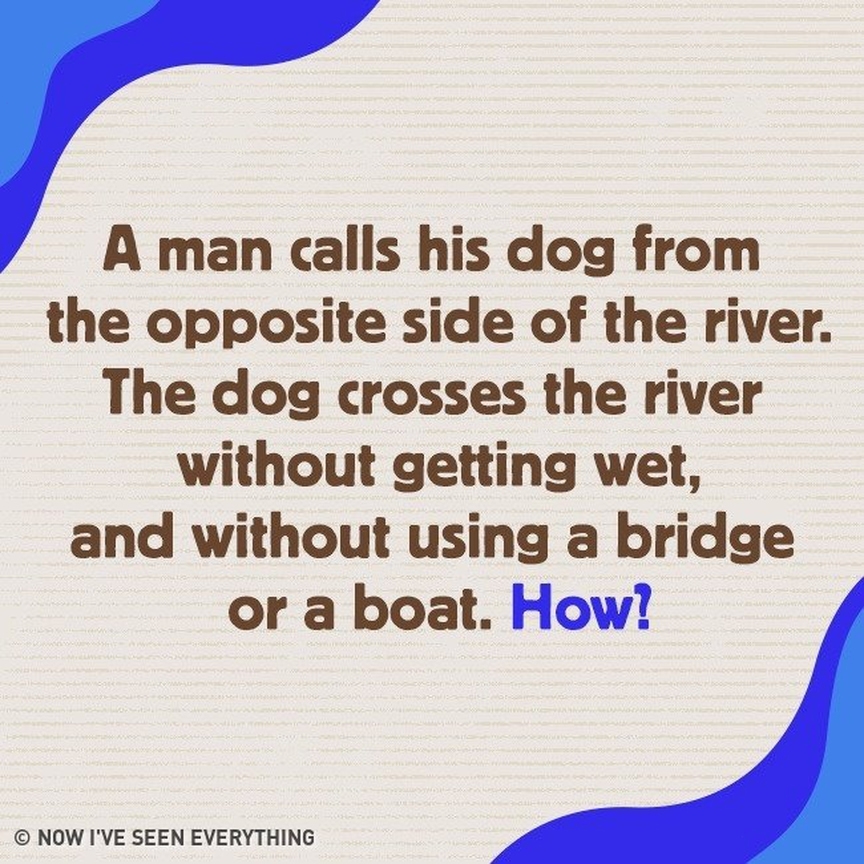 A man calls his dog from the opposite side of the river. The dog crosses the river without getting wet, and without using a bridge or a boat. How?

© NOW I'VE SEEN EVERYTHING